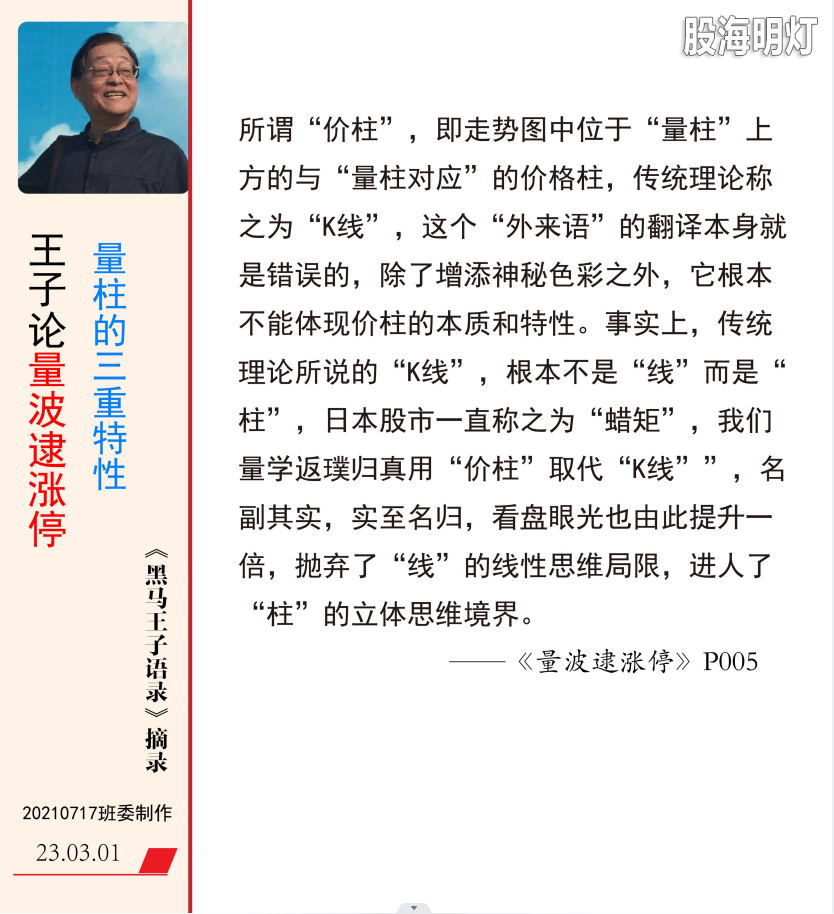 王子论量波逮涨停

量柱的三重特性

《黑马王子语录》摘录

20210717班委制作

23.03.01

股海明灯

所谓“价柱”，即走势图中位于“量柱”上方的与“量柱对应”的价格柱，传统理论称之为“K线”，这个“外来语”的翻译本身就是错误的，除了增添神秘色彩之外，它根本不能体现价柱的本质和特性。事实上，传统理论所说的“K线”，根本不是“线”而是“柱”，日本股市一直称之为“蜡矩”，我们量学返璞归真用“价柱”取代“K线””，名副其实，实至名归，看盘眼光也由此提升一倍，抛弃了“线”的线性思维局限，进人了“柱”的立体思维境界。

——《量波逮涨停》P005